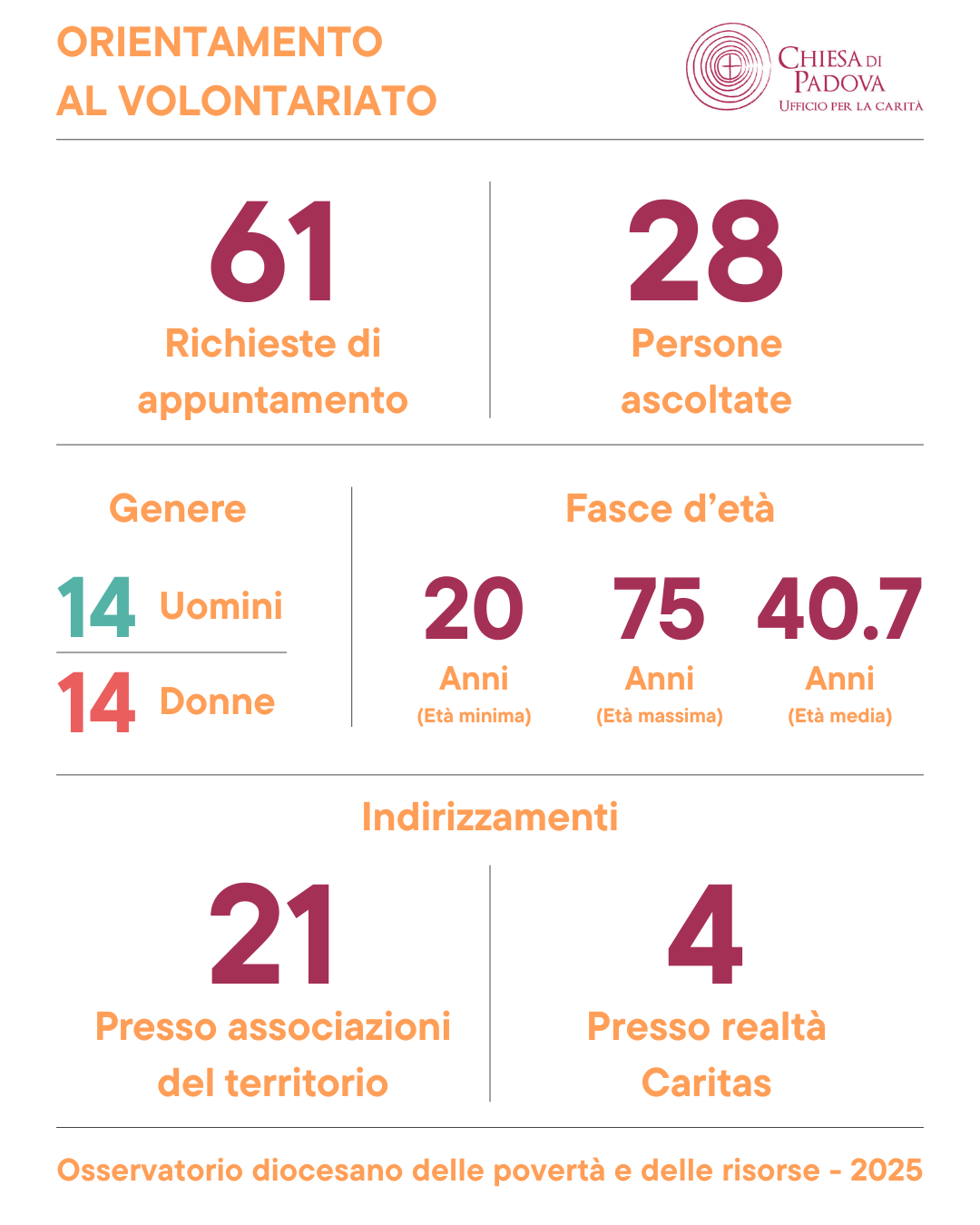 ORIENTAMENTO AL VOLONTARIATO

CHIESA DI PADOVA
UFFICIO PER LA CARITÀ

61
Richieste di appuntamento

28
Persone ascoltate

Genere

14 Uomini

14 Donne

Fasce d'età

20
Anni
(Età minima)

75
Anni
(Età massima)

40.7
Anni
(Età media)

Indirizzamenti

21
Presso associazioni del territorio

4
Presso realtà Caritas

Osservatorio diocesano delle povertà e delle risorse - 2025